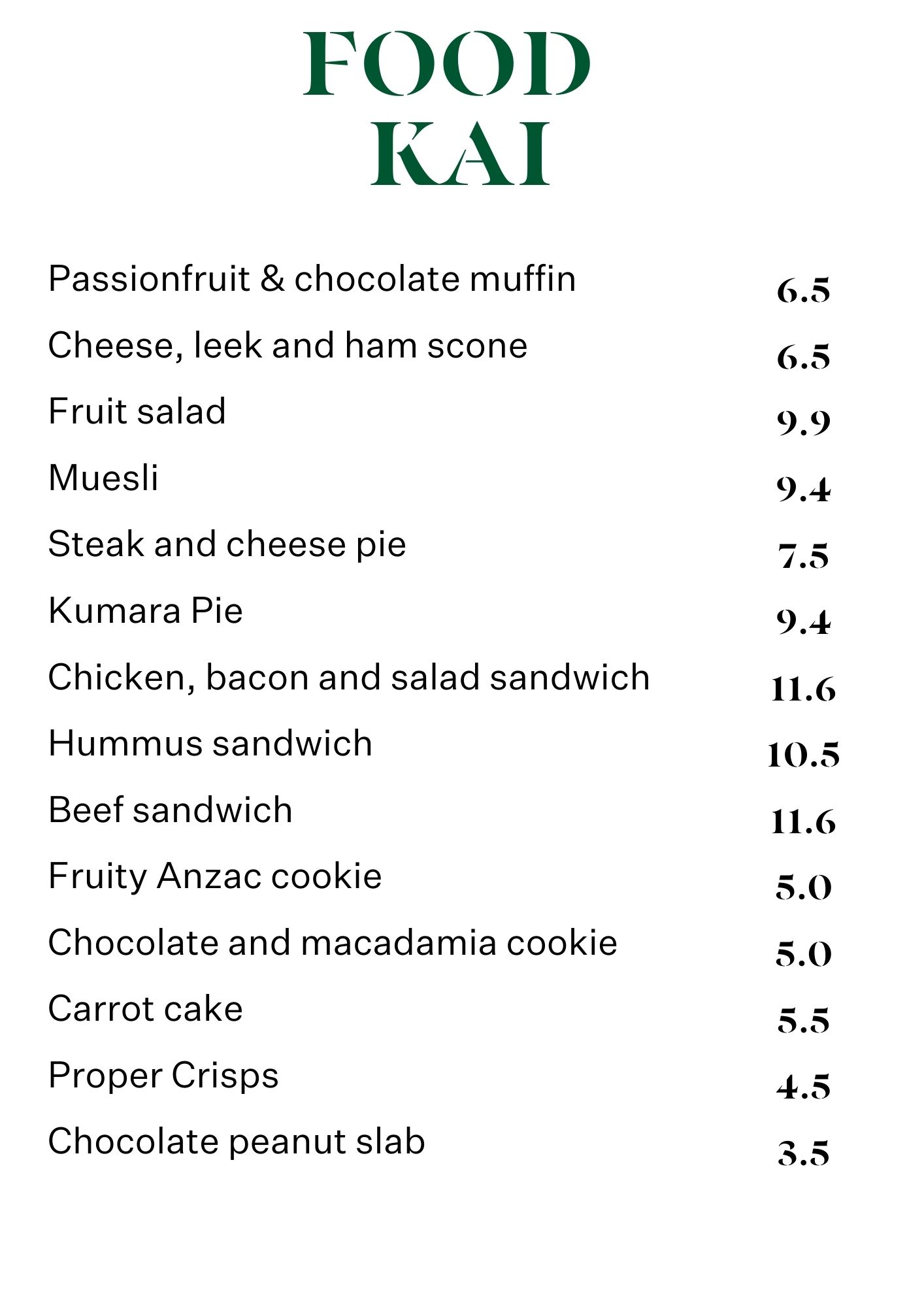 FOOD
KAI

| | |
|---|---|
| Passionfruit & chocolate muffin | 6.5 |
| Cheese, leek and ham scone | 6.5 |
| Fruit salad | 9.9 |
| Muesli | 9.4 |
| Steak and cheese pie | 7.5 |
| Kumara Pie | 9.4 |
| Chicken, bacon and salad sandwich | 11.6 |
| Hummus sandwich | 10.5 |
| Beef sandwich | 11.6 |
| Fruity Anzac cookie | 5.0 |
| Chocolate and macadamia cookie | 5.0 |
| Carrot cake | 5.5 |
| Proper Crisps | 4.5 |
| Chocolate peanut slab | 3.5 |